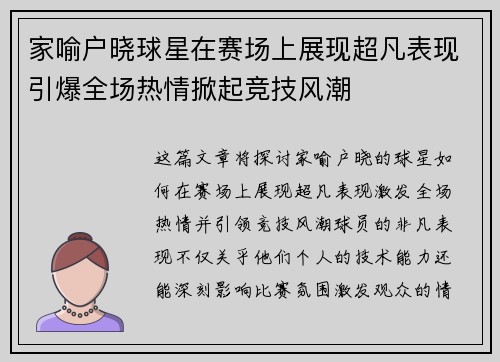 家喻户晓球星在赛场上展现超凡表现引爆全场热情掀起竞技风潮

这篇文章将探讨家喻户晓的球星如何在赛场上展现超凡表现激发全场热情并引领竞技风潮球员的非凡表现不仅关乎他们个人的技术能力还能深刻影响比赛氛围激发观众的情